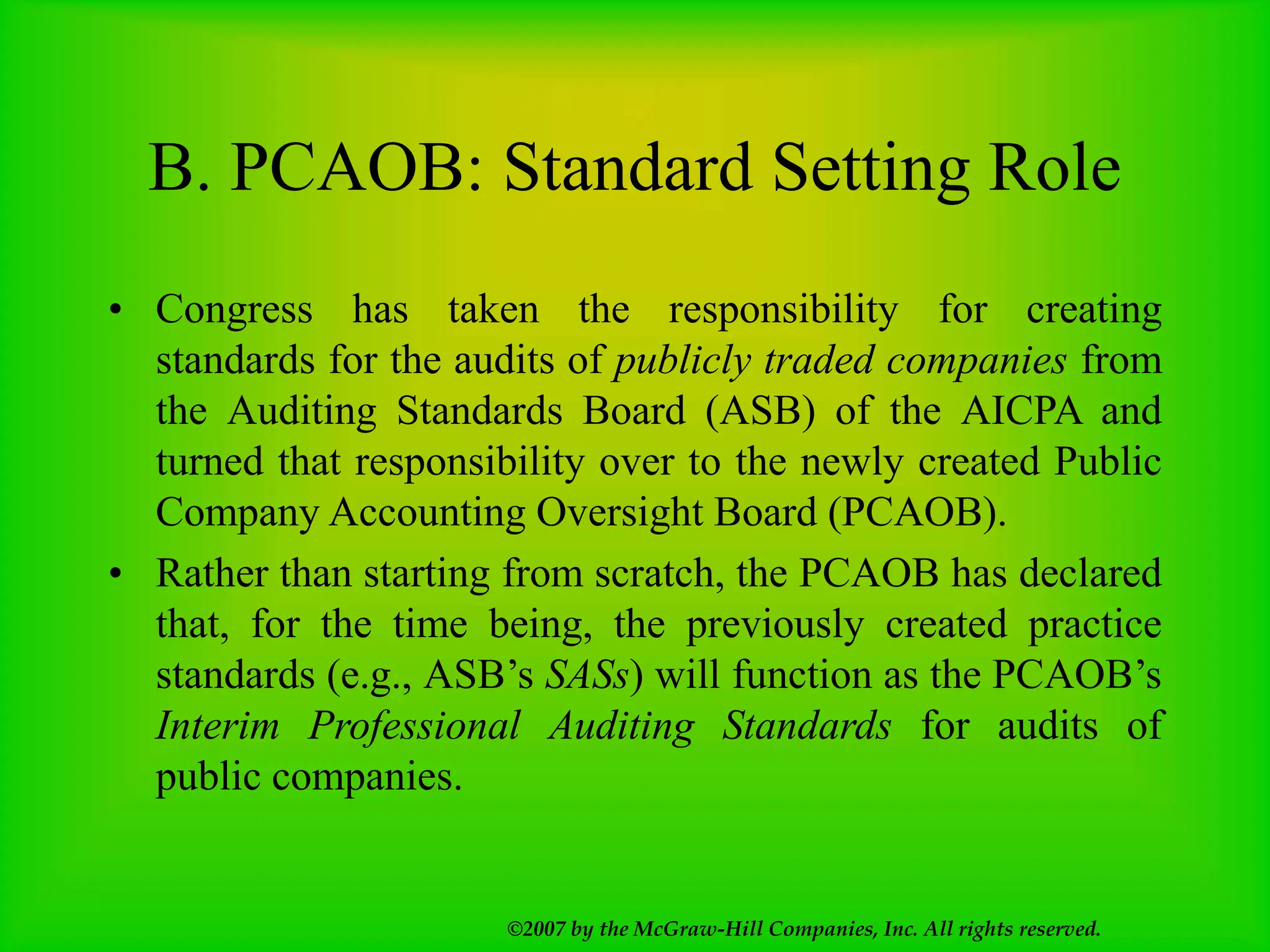 B. PCAOB: Standard Setting Role

• Congress has taken the responsibility for creating standards for the audits of publicly traded companies from the Auditing Standards Board (ASB) of the AICPA and turned that responsibility over to the newly created Public Company Accounting Oversight Board (PCAOB).

• Rather than starting from scratch, the PCAOB has declared that, for the time being, the previously created practice standards (e.g., ASB's SASs) will function as the PCAOB's Interim Professional Auditing Standards for audits of public companies.

©2007 by the McGraw-Hill Companies, Inc. All rights reserved.